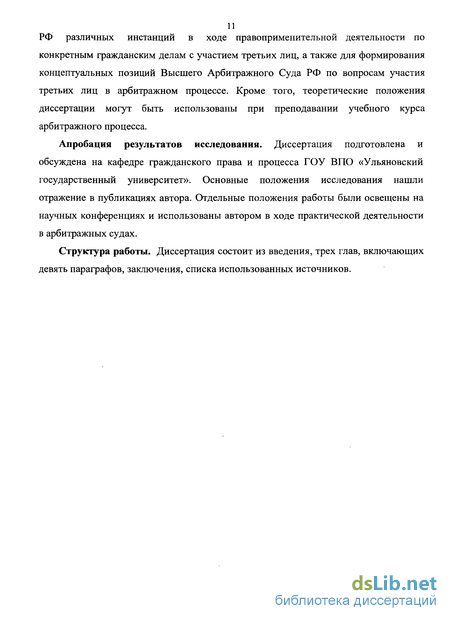 11

РФ различных инстанций в ходе правоприменительной деятельности по конкретным гражданским делам с участием третьих лиц, а также для формирования концептуальных позиций Высшего Арбитражного Суда РФ по вопросам участия третьих лиц в арбитражном процессе. Кроме того, теоретические положения диссертации могут быть использованы при преподавании учебного курса арбитражного процесса.

Апробация результатов исследования. Диссертация подготовлена и обсуждена на кафедре гражданского права и процесса ГОУ ВПО «Ульяновский государственный университет». Основные положения исследования нашли отражение в публикациях автора. Отдельные положения работы были освещены на научных конференциях и использованы автором в ходе практической деятельности в арбитражных судах.

Структура работы. Диссертация состоит из введения, трех глав, включающих девять параграфов, заключения, списка использованных источников.

dsLib.net
библиотека диссертаций